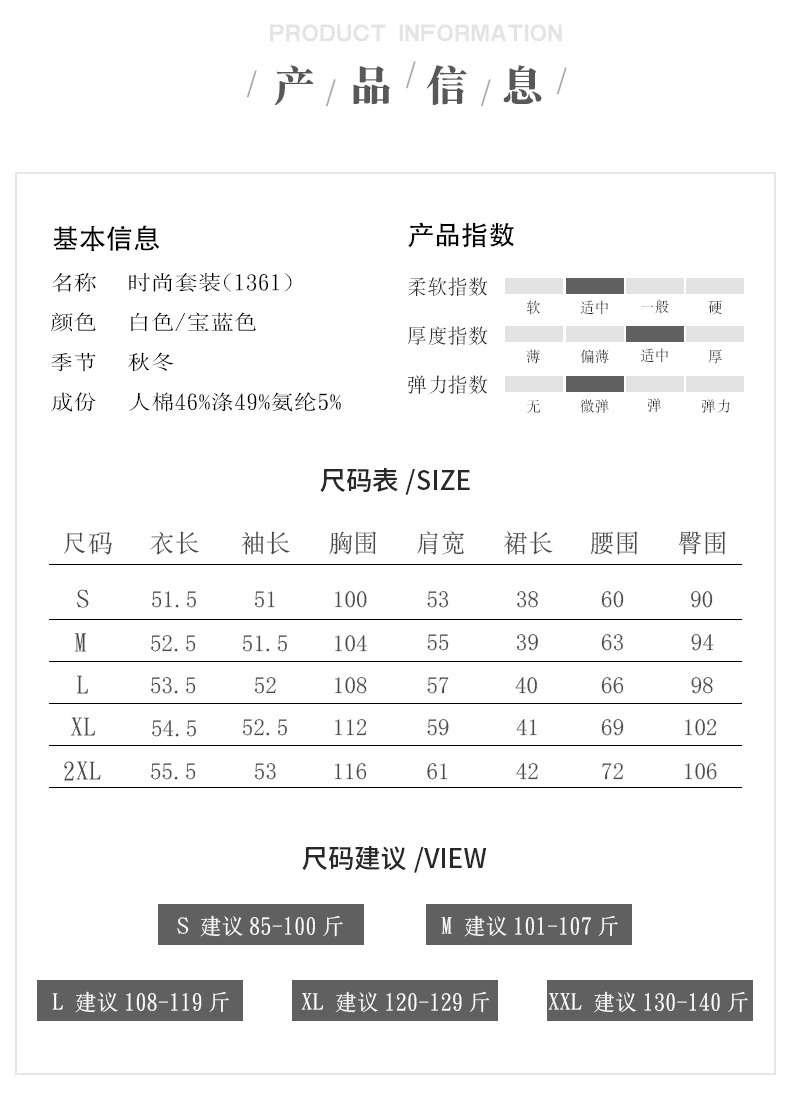 PRODUCT INFORMATION

/ 产 / 品 / 信 / 息 /

基本信息

名称 时尚套装(1361)
颜色 白色/宝蓝色
季节 秋冬
成份 人棉46%涤49%氨纶5%

产品指数

柔软指数 软 适中 一般 硬
厚度指数 薄 偏薄 适中 厚
弹力指数 无 微弹 弹 弹力

尺码表 /SIZE

| 尺码 | 衣长 | 袖长 | 胸围 | 肩宽 | 裙长 | 腰围 | 臀围 |
|---|---|---|---|---|---|---|---|
| S | 51.5 | 51 | 100 | 53 | 38 | 60 | 90 |
| M | 52.5 | 51.5 | 104 | 55 | 39 | 63 | 94 |
| L | 53.5 | 52 | 108 | 57 | 40 | 66 | 98 |
| XL | 54.5 | 52.5 | 112 | 59 | 41 | 69 | 102 |
| 2XL | 55.5 | 53 | 116 | 61 | 42 | 72 | 106 |

尺码建议 /VIEW

S 建议 85-100 斤
M 建议 101-107 斤
L 建议 108-119 斤
XL 建议 120-129 斤
XXL 建议 130-140 斤